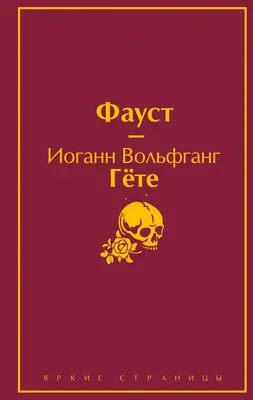 Фауст
—
Иоганн Вольфганг
Гёте

ЯРКИЕ СТРАНИЦЫ